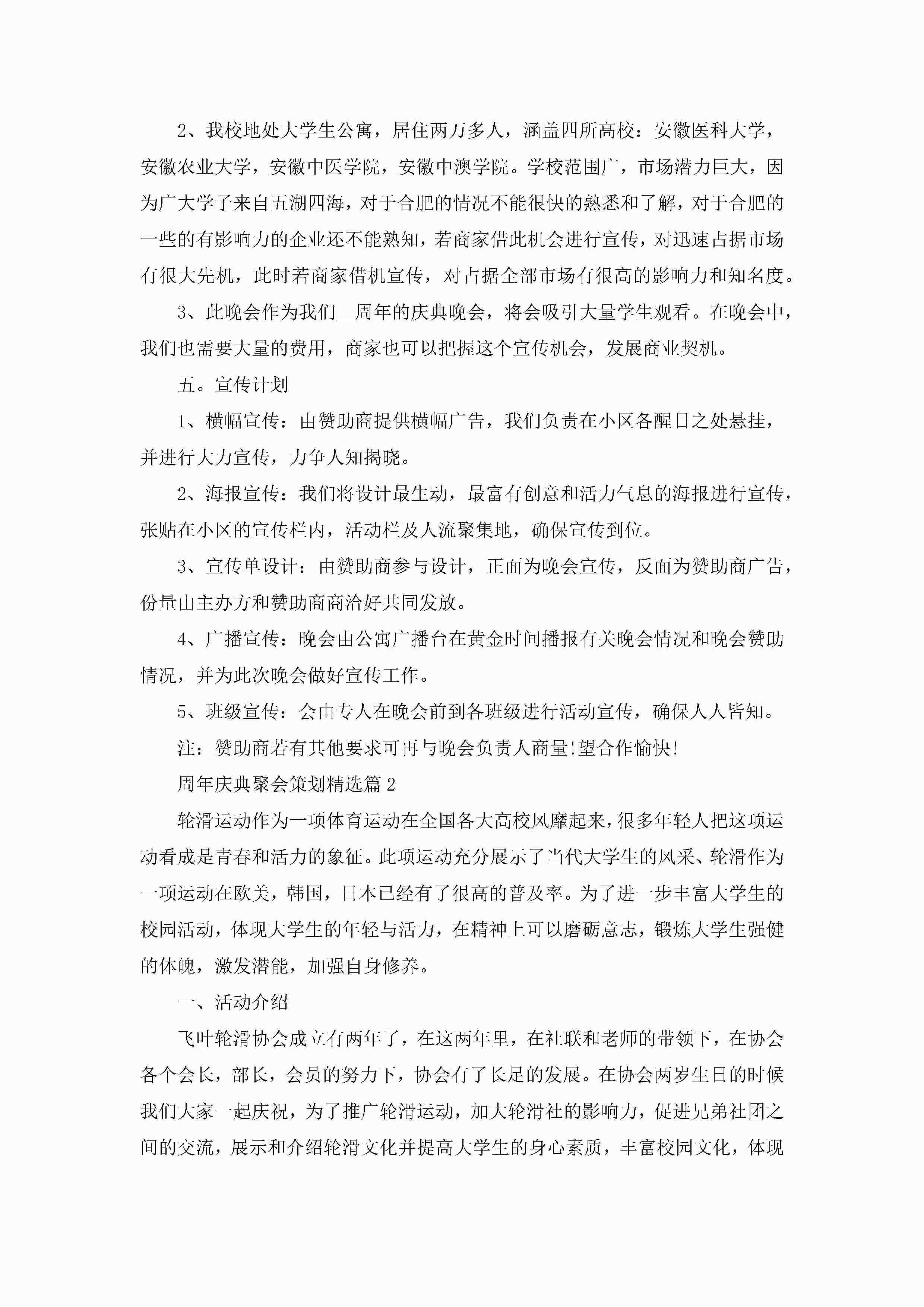 2、我校地处大学生公寓，居住两万多人，涵盖四所高校：安徽医科大学，安徽农业大学，安徽中医学院，安徽中澳学院。学校范围广，市场潜力巨大，因为广大学子来自五湖四海，对于合肥的情况不能很快的熟悉和了解，对于合肥的一些的有影响力的企业还不能熟知，若商家借此机会进行宣传，对迅速占据市场有很大先机，此时若商家借机宣传，对占据全部市场有很高的影响力和知名度。

3、此晚会作为我们__周年的庆典晚会，将会吸引大量学生观看。在晚会中，我们也需要大量的费用，商家也可以把握这个宣传机会，发展商业契机。

五。宣传计划

1、横幅宣传：由赞助商提供横幅广告，我们负责在小区各醒目之处悬挂，并进行大力宣传，力争人知揭晓。

2、海报宣传：我们将设计最生动，最富有创意和活力气息的海报进行宣传，张贴在小区的宣传栏内，活动栏及人流聚集地，确保宣传到位。

3、宣传单设计：由赞助商参与设计，正面为晚会宣传，反面为赞助商广告，份量由主办方和赞助商商洽好共同发放。

4、广播宣传：晚会由公寓广播台在黄金时间播报有关晚会情况和晚会赞助情况，并为此次晚会做好宣传工作。

5、班级宣传：会由专人在晚会前到各班级进行活动宣传，确保人人皆知。

注：赞助商若有其他要求可再与晚会负责人商量!望合作愉快!

周年庆典聚会策划精选篇2

轮滑运动作为一项体育运动在全国各大高校风靡起来，很多年轻人把这项运动看成是青春和活力的象征。此项运动充分展示了当代大学生的风采、轮滑作为一项运动在欧美，韩国，日本已经有了很高的普及率。为了进一步丰富大学生的校园活动，体现大学生的年轻与活力，在精神上可以磨砺意志，锻炼大学生强健的体魄，激发潜能，加强自身修养。

一、活动介绍

飞叶轮滑协会成立有两年了，在这两年里，在社联和老师的带领下，在协会各个会长，部长，会员的努力下，协会有了长足的发展。在协会两岁生日的时候我们大家一起庆祝，为了推广轮滑运动，加大轮滑社的影响力，促进兄弟社团之间的交流，展示和介绍轮滑文化并提高大学生的身心素质，丰富校园文化，体现